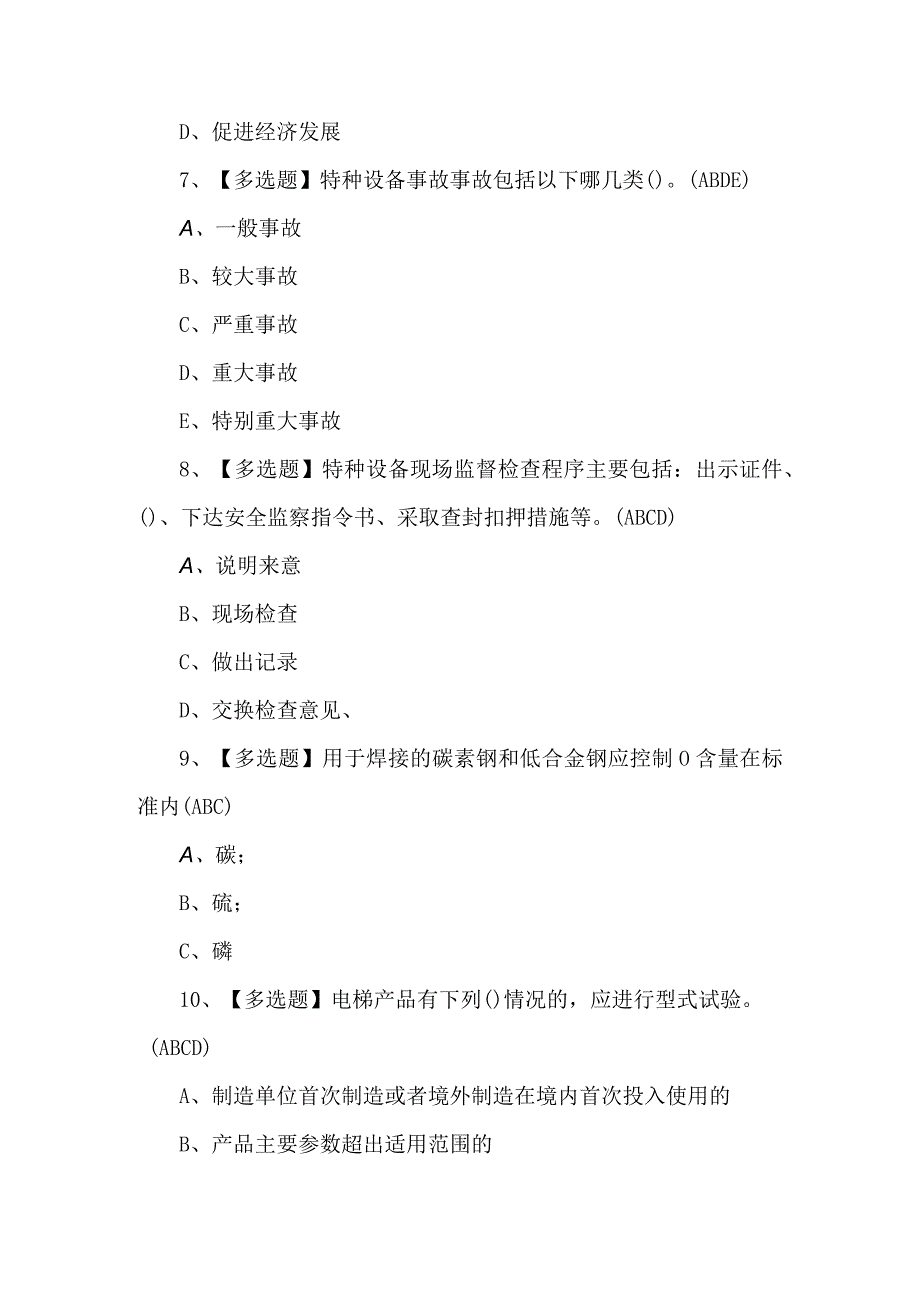 D、促进经济发展

7、【多选题】特种设备事故事故包括以下哪几类()。(ABDE)

A、一般事故

B、较大事故

C、严重事故

D、重大事故

E、特别重大事故

8、【多选题】特种设备现场监督检查程序主要包括：出示证件、()、下达安全监察指令书、采取查封扣押措施等。(ABCD)

A、说明来意

B、现场检查

C、做出记录

D、交换检查意见、

9、【多选题】用于焊接的碳素钢和低合金钢应控制0含量在标准内(ABC)

A、碳；

B、硫；

C、磷

10、【多选题】电梯产品有下列()情况的，应进行型式试验。(ABCD)

A、制造单位首次制造或者境外制造在境内首次投入使用的

B、产品主要参数超出适用范围的